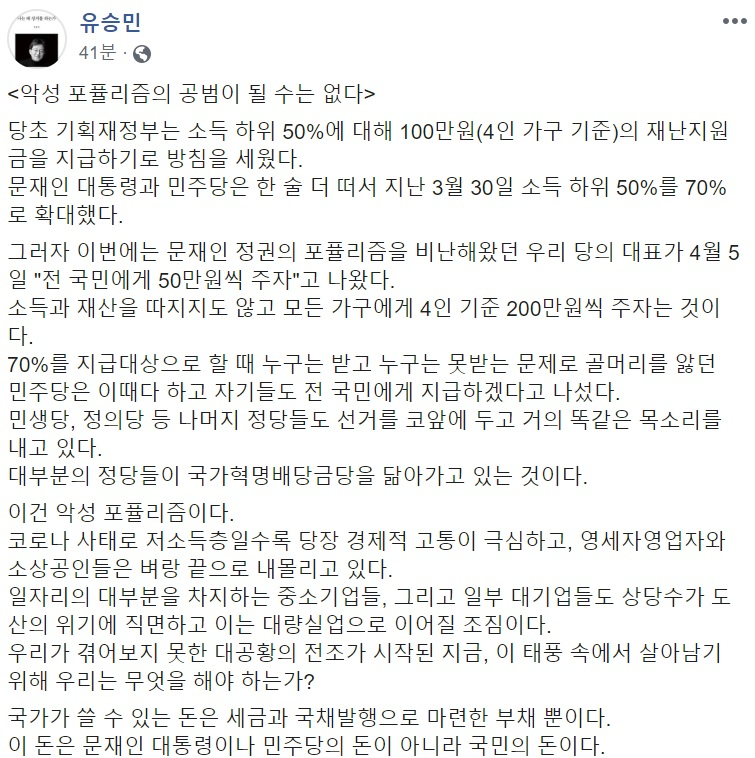 유승민
41분 ·

<악성 포퓰리즘의 공범이 될 수는 없다>

당초 기획재정부는 소득 하위 50%에 대해 100만원(4인 가구 기준)의 재난지원금을 지급하기로 방침을 세웠다.
문재인 대통령과 민주당은 한 술 더 떠서 지난 3월 30일 소득 하위 50%를 70%로 확대했다.

그러자 이번에는 문재인 정권의 포퓰리즘을 비난해왔던 우리 당의 대표가 4월 5일 "전 국민에게 50만원씩 주자"고 나왔다.
소득과 재산을 따지지도 않고 모든 가구에게 4인 기준 200만원씩 주자는 것이다.
70%를 지급대상으로 할 때 누구는 받고 누구는 못받는 문제로 골머리를 앓던 민주당은 이때다 하고 자기들도 전 국민에게 지급하겠다고 나섰다.
민생당, 정의당 등 나머지 정당들도 선거를 코앞에 두고 거의 똑같은 목소리를 내고 있다.
대부분의 정당들이 국가혁명배당금당을 닮아가고 있는 것이다.

이건 악성 포퓰리즘이다.
코로나 사태로 저소득층일수록 당장 경제적 고통이 극심하고, 영세자영업자와 소상공인들은 벼랑 끝으로 내몰리고 있다.
일자리의 대부분을 차지하는 중소기업들, 그리고 일부 대기업들도 상당수가 도산의 위기에 직면하고 이는 대량실업으로 이어질 조짐이다.
우리가 겪어보지 못한 대공황의 전조가 시작된 지금, 이 태풍 속에서 살아남기 위해 우리는 무엇을 해야 하는가?

국가가 쓸 수 있는 돈은 세금과 국채발행으로 마련한 부채 뿐이다.
이 돈은 문재인 대통령이나 민주당의 돈이 아니라 국민의 돈이다.